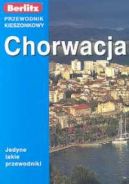 Berlitz

PRZEWODNIK KIESZONKOWY

Chorwacja

Jedyne takie przewodniki